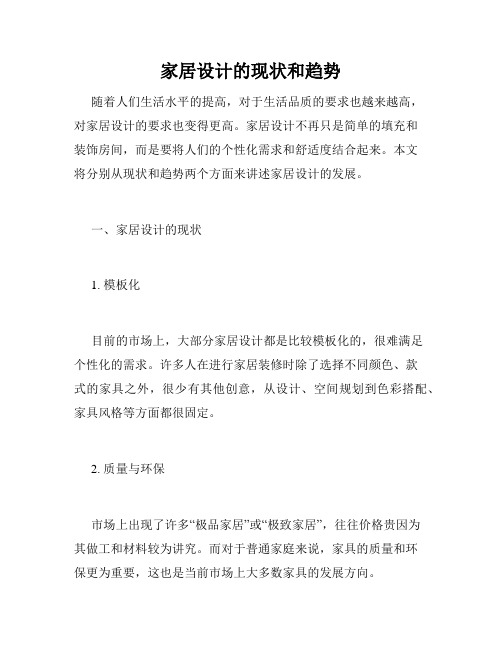 家居设计的现状和趋势

随着人们生活水平的提高，对于生活品质的要求也越来越高，对家居设计的要求也变得更高。家居设计不再只是简单的填充和装饰房间，而是要将人们的个性化需求和舒适度结合起来。本文将分别从现状和趋势两个方面来讲述家居设计的发展。

一、家居设计的现状

1. 模板化

目前的市场上，大部分家居设计都是比较模板化的，很难满足个性化的需求。许多人在进行家居装修时除了选择不同颜色、款式的家具之外，很少有其他创意，从设计、空间规划到色彩搭配、家具风格等方面都很固定。

2. 质量与环保

市场上出现了许多“极品家居”或“极致家居”，往往价格贵因为其做工和材料较为讲究。而对于普通家庭来说，家具的质量和环保更为重要，这也是当前市场上大多数家具的发展方向。